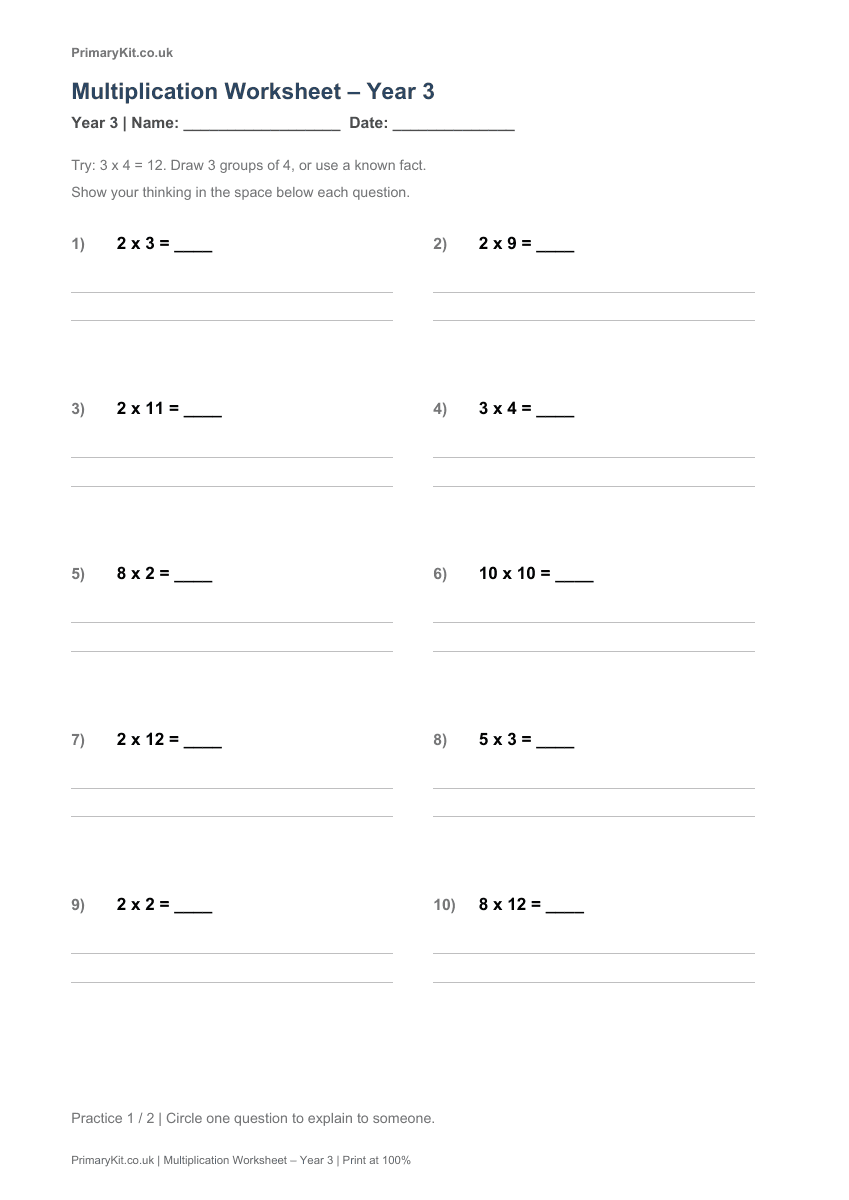 PrimaryKit.co.uk

Multiplication Worksheet – Year 3

Year 3 | Name: ____ Date: ____

Try: 3 x 4 = 12. Draw 3 groups of 4, or use a known fact.

Show your thinking in the space below each question.

1) 2 x 3 = ____

2) 2 x 9 = ____

3) 2 x 11 = ____

4) 3 x 4 = ____

5) 8 x 2 = ____

6) 10 x 10 = ____

7) 2 x 12 = ____

8) 5 x 3 = ____

9) 2 x 2 = ____

10) 8 x 12 = ____

Practice 1 / 2 | Circle one question to explain to someone.

PrimaryKit.co.uk | Multiplication Worksheet – Year 3 | Print at 100%